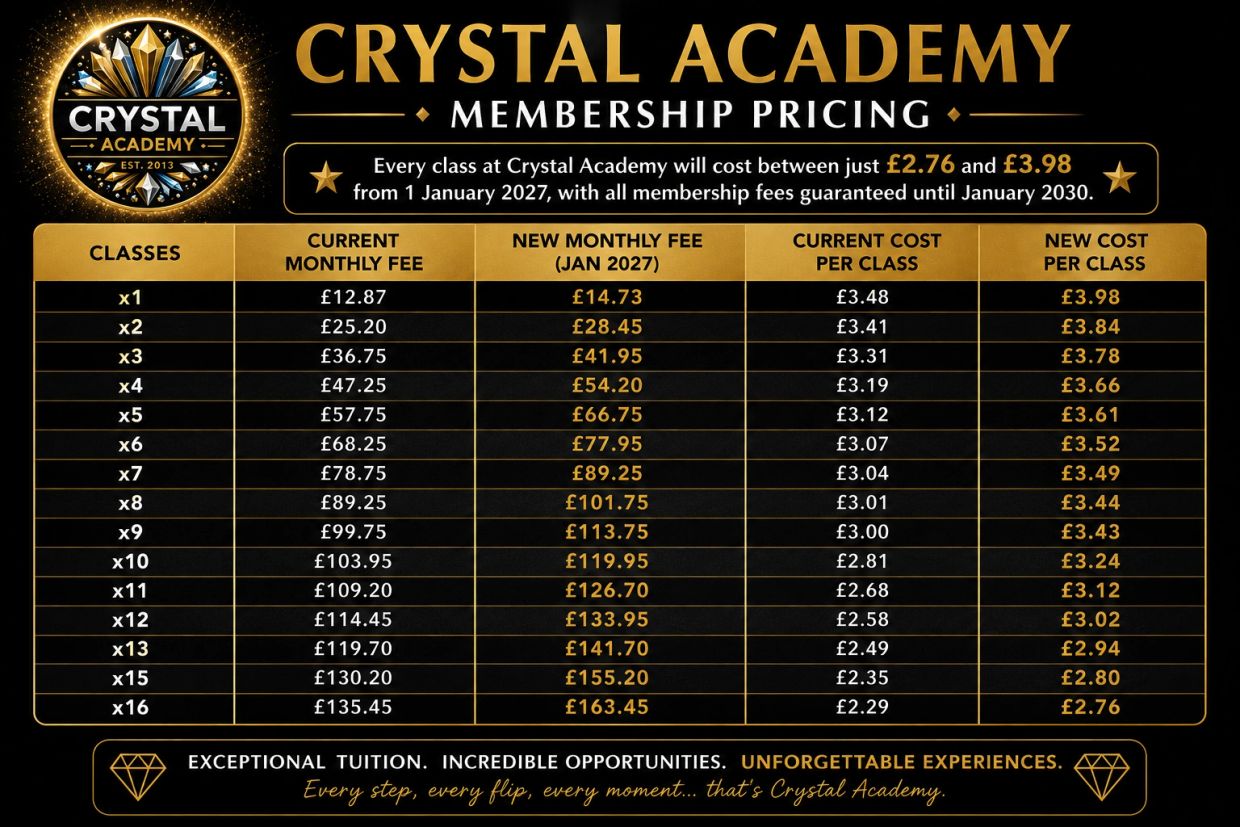 CRYSTAL ACADEMY
EST. 2013

CRYSTAL ACADEMY
MEMBERSHIP PRICING

Every class at Crystal Academy will cost between just £2.76 and £3.98 from 1 January 2027, with all membership fees guaranteed until January 2030.

| CLASSES | CURRENT MONTHLY FEE | NEW MONTHLY FEE (JAN 2027) | CURRENT COST PER CLASS | NEW COST PER CLASS |
|---|---|---|---|---|
| x1 | £12.87 | £14.73 | £3.48 | £3.98 |
| x2 | £25.20 | £28.45 | £3.41 | £3.84 |
| x3 | £36.75 | £41.95 | £3.31 | £3.78 |
| x4 | £47.25 | £54.20 | £3.19 | £3.66 |
| x5 | £57.75 | £66.75 | £3.12 | £3.61 |
| x6 | £68.25 | £77.95 | £3.07 | £3.52 |
| x7 | £78.75 | £89.25 | £3.04 | £3.49 |
| x8 | £89.25 | £101.75 | £3.01 | £3.44 |
| x9 | £99.75 | £113.75 | £3.00 | £3.43 |
| x10 | £103.95 | £119.95 | £2.81 | £3.24 |
| x11 | £109.20 | £126.70 | £2.68 | £3.12 |
| x12 | £114.45 | £133.95 | £2.58 | £3.02 |
| x13 | £119.70 | £141.70 | £2.49 | £2.94 |
| x15 | £130.20 | £155.20 | £2.35 | £2.80 |
| x16 | £135.45 | £163.45 | £2.29 | £2.76 |

EXCEPTIONAL TUITION. INCREDIBLE OPPORTUNITIES. UNFORGETTABLE EXPERIENCES.
Every step, every flip, every moment... that's Crystal Academy.